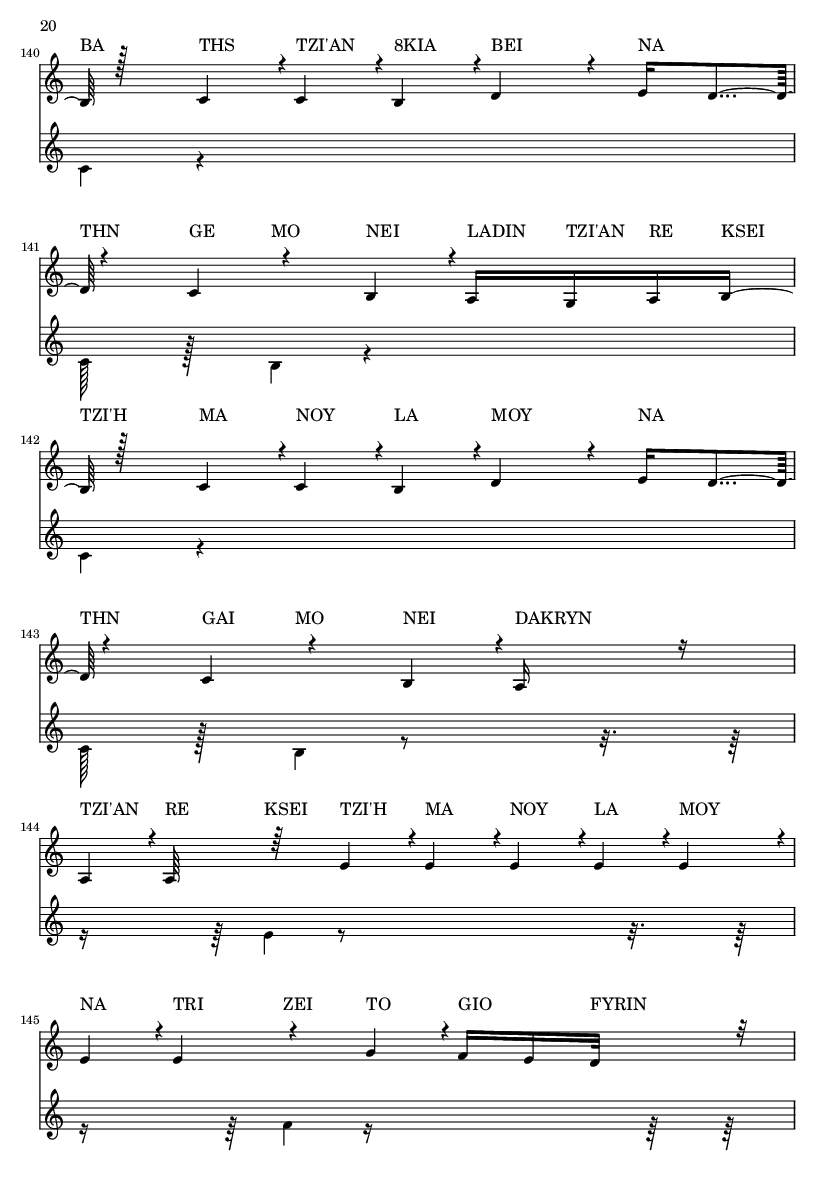 20

140
BA THS TZI'AN 8KIA BEI NA

141
THN GE MO NEI LADIN TZI'AN RE KSEI

142
TZI'H MA NOY LA MOY NA

143
THN GAI MO NEI DAKRYN

144
TZI'AN RE KSEI TZI'H MA NOY LA MOY

145
NA TRI ZEI TO GIO FYRIN